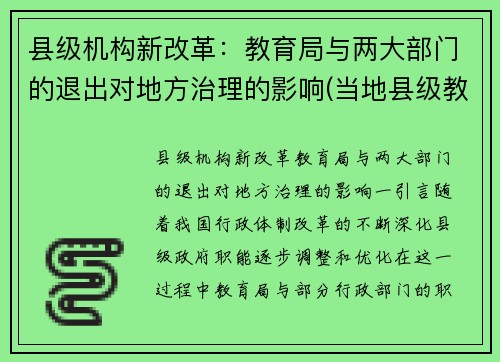 县级机构新改革：教育局与两大部门的退出对地方治理的影响(当地县级教

县级机构新改革教育局与两大部门的退出对地方治理的影响一引言随着我国行政体制改革的不断深化县级政府职能逐步调整和优化在这一过程中教育局与部分行政部门的职